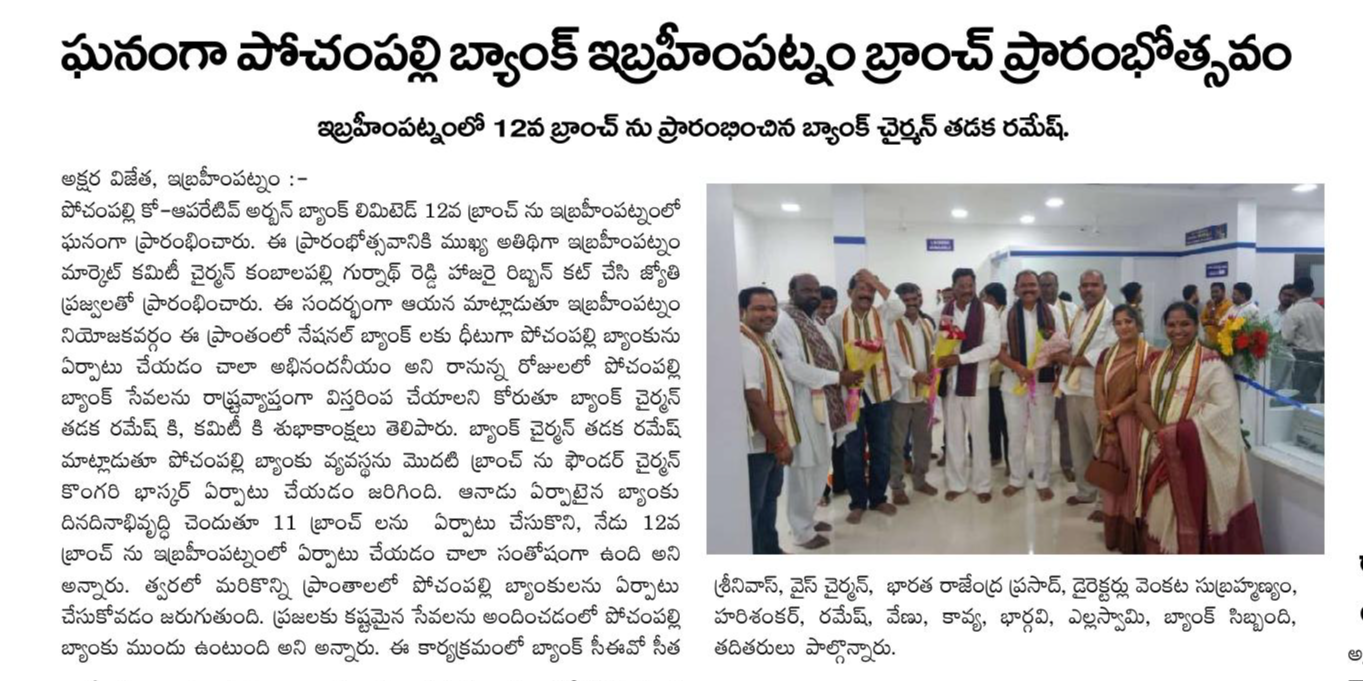 ఘనంగా పోచంపల్లి బ్యాంక్ ఇబ్రహీంపట్నం బ్రాంచ్ ప్రారంభోత్సవం

ఇబ్రహీంపట్నంలో 12వ బ్రాంచ్ ను ప్రారంభించిన బ్యాంక్ చైర్మన్ తడక రమేష్.

అక్షర విజేత, ఇబ్రహీంపట్నం :-
పోచంపల్లి కో-ఆపరేటివ్ అర్బన్ బ్యాంక్ లిమిటెడ్ 12వ బ్రాంచ్ ను ఇబ్రహీంపట్నంలో ఘనంగా ప్రారంభించారు. ఈ ప్రారంభోత్సవానికి ముఖ్య అతిథిగా ఇబ్రహీంపట్నం మార్కెట్ కమిటీ చైర్మన్ కంబాలపల్లి గుర్నాథ్ రెడ్డి హాజరై రిబ్బన్ కట్ చేసి జ్యోతి ప్రజ్వలతో ప్రారంభించారు. ఈ సందర్భంగా ఆయన మాట్లాడుతూ ఇబ్రహీంపట్నం నియోజకవర్గం ఈ ప్రాంతంలో నేషనల్ బ్యాంక్ లకు ధీటుగా పోచంపల్లి బ్యాంకును ఏర్పాటు చేయడం చాలా అభినందనీయం అని రానున్న రోజులలో పోచంపల్లి బ్యాంక్ సేవలను రాష్ట్రవ్యాప్తంగా విస్తరింప చేయాలని కోరుతూ బ్యాంక్ చైర్మన్ తడక రమేష్ కి, కమిటీ కి శుభాకాంక్షలు తెలిపారు. బ్యాంక్ చైర్మన్ తడక రమేష్ మాట్లాడుతూ పోచంపల్లి బ్యాంకు వ్యవస్థను మొదటి బ్రాంచ్ ను ఫౌండర్ చైర్మన్ కొంగరి భాస్కర్ ఏర్పాటు చేయడం జరిగింది. ఆనాడు ఏర్పాటైన బ్యాంకు దినదినాభివృద్ధి చెందుతూ 11 బ్రాంచ్ లను ఏర్పాటు చేసుకొని, నేడు 12వ బ్రాంచ్ ను ఇబ్రహీంపట్నంలో ఏర్పాటు చేయడం చాలా సంతోషంగా ఉంది అని అన్నారు. త్వరలో మరికొన్ని ప్రాంతాలలో పోచంపల్లి బ్యాంకులను ఏర్పాటు చేసుకోవడం జరుగుతుంది. ప్రజలకు కష్టమైన సేవలను అందించడంలో పోచంపల్లి బ్యాంకు ముందు ఉంటుంది అని అన్నారు. ఈ కార్యక్రమంలో బ్యాంక్ సీఈవో సీత శ్రీనివాస్, వైస్ చైర్మన్, భారత రాజేంద్ర ప్రసాద్, డైరెక్టర్లు వెంకట సుబ్రహ్మణ్యం, హరిశంకర్, రమేష్, వేణు, కావ్య, భార్గవి, ఎల్లస్వామి, బ్యాంక్ సిబ్బంది, తదితరులు పాల్గొన్నారు.